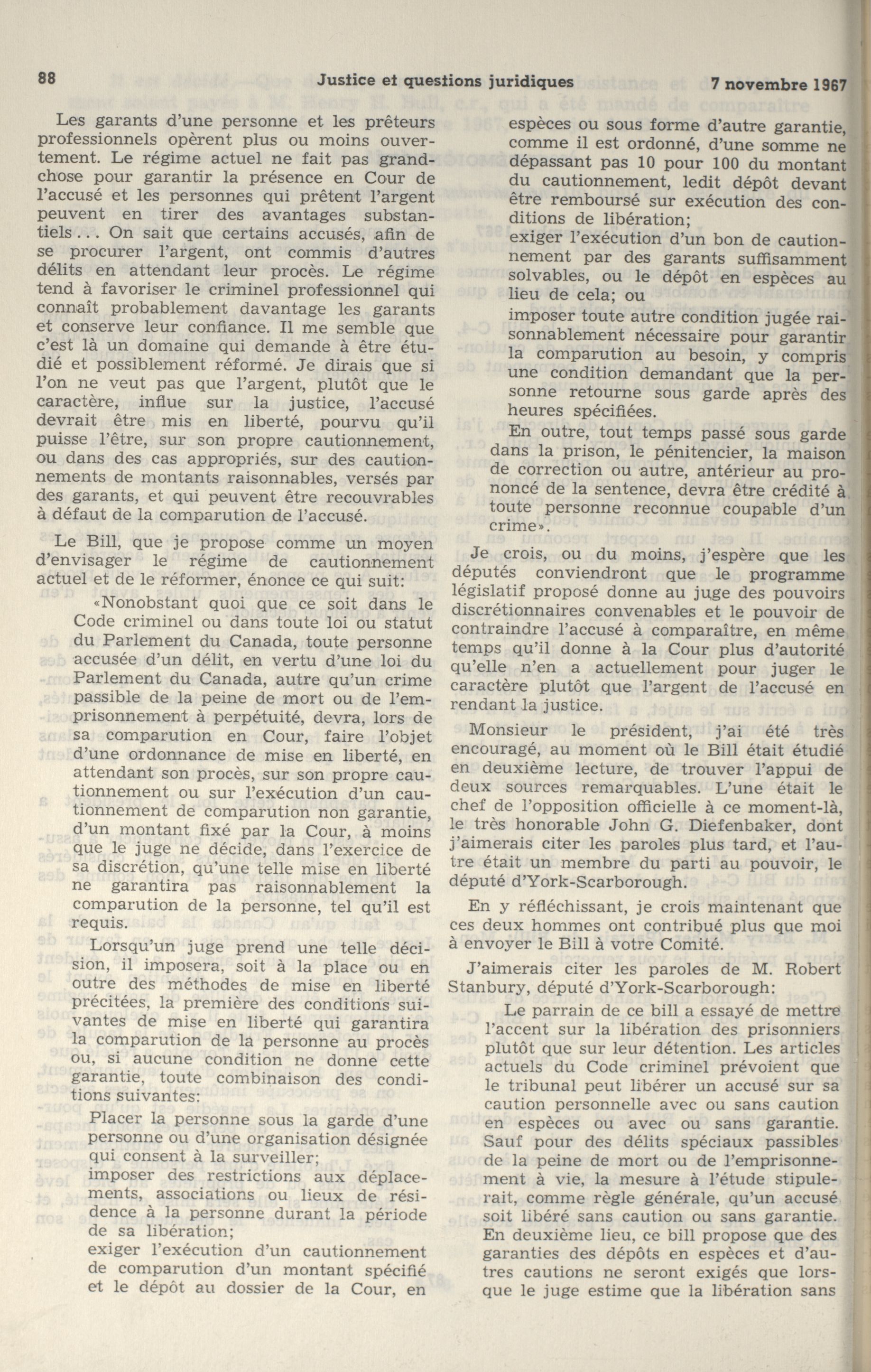 88 Justice et questions juridiques 7 novembre 1967

Les garants d'une personne et les prêteurs professionnels opèrent plus ou moins ouvertement. Le régime actuel ne fait pas grand-chose pour garantir la présence en Cour de l'accusé et les personnes qui prêtent l'argent peuvent en tirer des avantages substantiels... On sait que certains accusés, afin de se procurer l'argent, ont commis d'autres délits en attendant leur procès. Le régime tend à favoriser le criminel professionnel qui connaît probablement davantage les garants et conserve leur confiance. Il me semble que c'est là un domaine qui demande à être étudié et possiblement réformé. Je dirais que si l'on ne veut pas que l'argent, plutôt que le caractère, influe sur la justice, l'accusé devrait être mis en liberté, pourvu qu'il puisse l'être, sur son propre cautionnement, ou dans des cas appropriés, sur des cautionnements de montants raisonnables, versés par des garants, et qui peuvent être recouvrables à défaut de la comparution de l'accusé.

Le Bill, que je propose comme un moyen d'envisager le régime de cautionnement actuel et de le réformer, énonce ce qui suit:

«Nonobstant quoi que ce soit dans le Code criminel ou dans toute loi ou statut du Parlement du Canada, toute personne accusée d'un délit, en vertu d'une loi du Parlement du Canada, autre qu'un crime passible de la peine de mort ou de l'emprisonnement à perpétuité, devra, lors de sa comparution en Cour, faire l'objet d'une ordonnance de mise en liberté, en attendant son procès, sur son propre cautionnement ou sur l'exécution d'un cautionnement de comparution non garantie, d'un montant fixé par la Cour, à moins que le juge ne décide, dans l'exercice de sa discrétion, qu'une telle mise en liberté ne garantira pas raisonnablement la comparution de la personne, tel qu'il est requis.

Lorsqu'un juge prend une telle décision, il imposera, soit à la place ou en outre des méthodes de mise en liberté précitées, la première des conditions suivantes de mise en liberté qui garantira la comparution de la personne au procès ou, si aucune condition ne donne cette garantie, toute combinaison des conditions suivantes:

Placer la personne sous la garde d'une personne ou d'une organisation désignée qui consent à la surveiller;
imposer des restrictions aux déplacements, associations ou lieux de résidence à la personne durant la période de sa libération;
exiger l'exécution d'un cautionnement de comparution d'un montant spécifié et le dépôt au dossier de la Cour, en espèces ou sous forme d'autre garantie, comme il est ordonné, d'une somme ne dépassant pas 10 pour 100 du montant du cautionnement, ledit dépôt devant être remboursé sur exécution des conditions de libération;
exiger l'exécution d'un bon de cautionnement par des garants suffisamment solvables, ou le dépôt en espèces au lieu de cela; ou
imposer toute autre condition jugée raisonnablement nécessaire pour garantir la comparution au besoin, y compris une condition demandant que la personne retourne sous garde après des heures spécifiées.

En outre, tout temps passé sous garde dans la prison, le pénitencier, la maison de correction ou autre, antérieur au prononcé de la sentence, devra être crédité à toute personne reconnue coupable d'un crime».

Je crois, ou du moins, j'espère que les députés conviendront que le programme législatif proposé donne au juge des pouvoirs discrétionnaires convenables et le pouvoir de contraindre l'accusé à comparaître, en même temps qu'il donne à la Cour plus d'autorité qu'elle n'en a actuellement pour juger le caractère plutôt que l'argent de l'accusé en rendant la justice.

Monsieur le président, j'ai été très encouragé, au moment où le Bill était étudié en deuxième lecture, de trouver l'appui de deux sources remarquables. L'une était le chef de l'opposition officielle à ce moment-là, le très honorable John G. Diefenbaker, dont j'aimerais citer les paroles plus tard, et l'autre était un membre du parti au pouvoir, le député d'York-Scarborough.

En y réfléchissant, je crois maintenant que ces deux hommes ont contribué plus que moi à envoyer le Bill à votre Comité.

J'aimerais citer les paroles de M. Robert Stanbury, député d'York-Scarborough:

Le parrain de ce bill a essayé de mettre l'accent sur la libération des prisonniers plutôt que sur leur détention. Les articles actuels du Code criminel prévoient que le tribunal peut libérer un accusé sur sa caution personnelle avec ou sans caution en espèces ou avec ou sans garantie. Sauf pour des délits spéciaux passibles de la peine de mort ou de l'emprisonnement à vie, la mesure à l'étude stipulerait, comme règle générale, qu'un accusé soit libéré sans caution ou sans garantie. En deuxième lieu, ce bill propose que des garanties des dépôts en espèces et d'autres cautions ne seront exigés que lorsque le juge estime que la libération sans